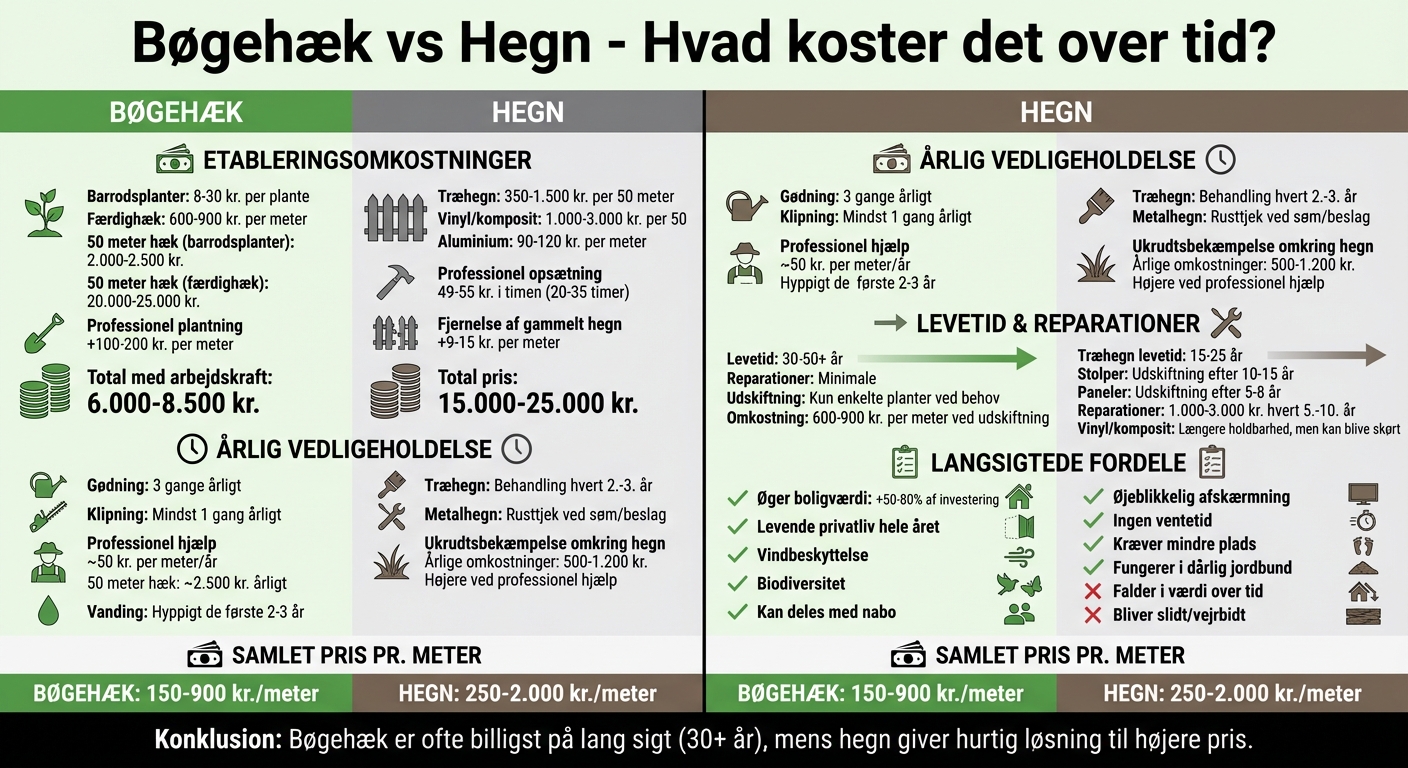 Bøgehæk vs Hegn - Hvad koster det over tid?

BØGEHÆK

HEGN

ETABLERINGSOMKOSTNINGER

Barrodsplanter: 8-30 kr. per plante
Færdighæk: 600-900 kr. per meter
50 meter hæk (barrodsplanter): 2.000-2.500 kr.
50 meter hæk (færdighæk): 20.000-25.000 kr.

Professionel plantning +100-200 kr. per meter

Total med arbejdskraft:
6.000-8.500 kr.

Træhegn: 350-1.500 kr. per 50 meter
Vinyl/komposit: 1.000-3.000 kr. per 50
Aluminium: 90-120 kr. per meter

Professionel opsætning
49-55 kr. i timen (20-35 timer)

Fjernelse af gammelt hegn
+9-15 kr. per meter

Total pris:
15.000-25.000 kr.

ÅRLIG VEDLIGEHOLDELSE

Gødning: 3 gange årligt
Klipning: Mindst 1 gang årligt
Professionel hjælp
~50 kr. per meter/år
50 meter hæk: ~2.500 kr. årligt
Vanding: Hyppigt de første 2-3 år

Træhegn: Behandling hvert 2.-3. år
Metalhegn: Rusttjek ved søm/beslag
Ukrudtsbekæmpelse omkring hegn
Årlige omkostninger: 500-1.200 kr.
Højere ved professionel hjælp

SAMLET PRIS PR. METER

BØGEHÆK: 150-900 kr./meter

HEGN: 250-2.000 kr./meter

HEGN

ÅRLIG VEDLIGEHOLDELSE

Gødning: 3 gange årligt
Klipning: Mindst 1 gang årligt
Professionel hjælp
~50 kr. per meter/år
Hyppigt de første 2-3 år

Træhegn: Behandling hvert 2.-3. år
Metalhegn: Rusttjek ved søm/beslag
Ukrudtsbekæmpelse omkring hegn
Årlige omkostninger: 500-1.200 kr.
Højere ved professionel hjælp

LEVETID & REPARATIONER

Levetid: 30-50+ år
Reparationer: Minimale
Udskiftning: Kun enkelte planter ved behov
Omkostning: 600-900 kr. per meter ved udskiftning

Træhegn levetid: 15-25 år
Stolper: Udskiftning efter 10-15 år
Paneler: Udskiftning efter 5-8 år
Reparationer: 1.000-3.000 kr. hvert 5.-10. år
Vinyl/komposit: Længere holdbarhed, men kan blive skørt

LANGSIGTEDE FORDELE

Øger boligværdi: +50-80% af investering
Levende privatliv hele året
Vindbeskyttelse
Biodiversitet
Kan deles med nabo

Øjeblikkelig afskærmning
Ingen ventetid
Kræver mindre plads
Fungerer i dårlig jordbund
Falder i værdi over tid
Bliver slidt/vejrbidt

SAMLET PRIS PR. METER

BØGEHÆK: 150-900 kr./meter

HEGN: 250-2.000 kr./meter

Konklusion: Bøgehæk er ofte billigst på lang sigt (30+ år), mens hegn giver hurtig løsning til højere pris.